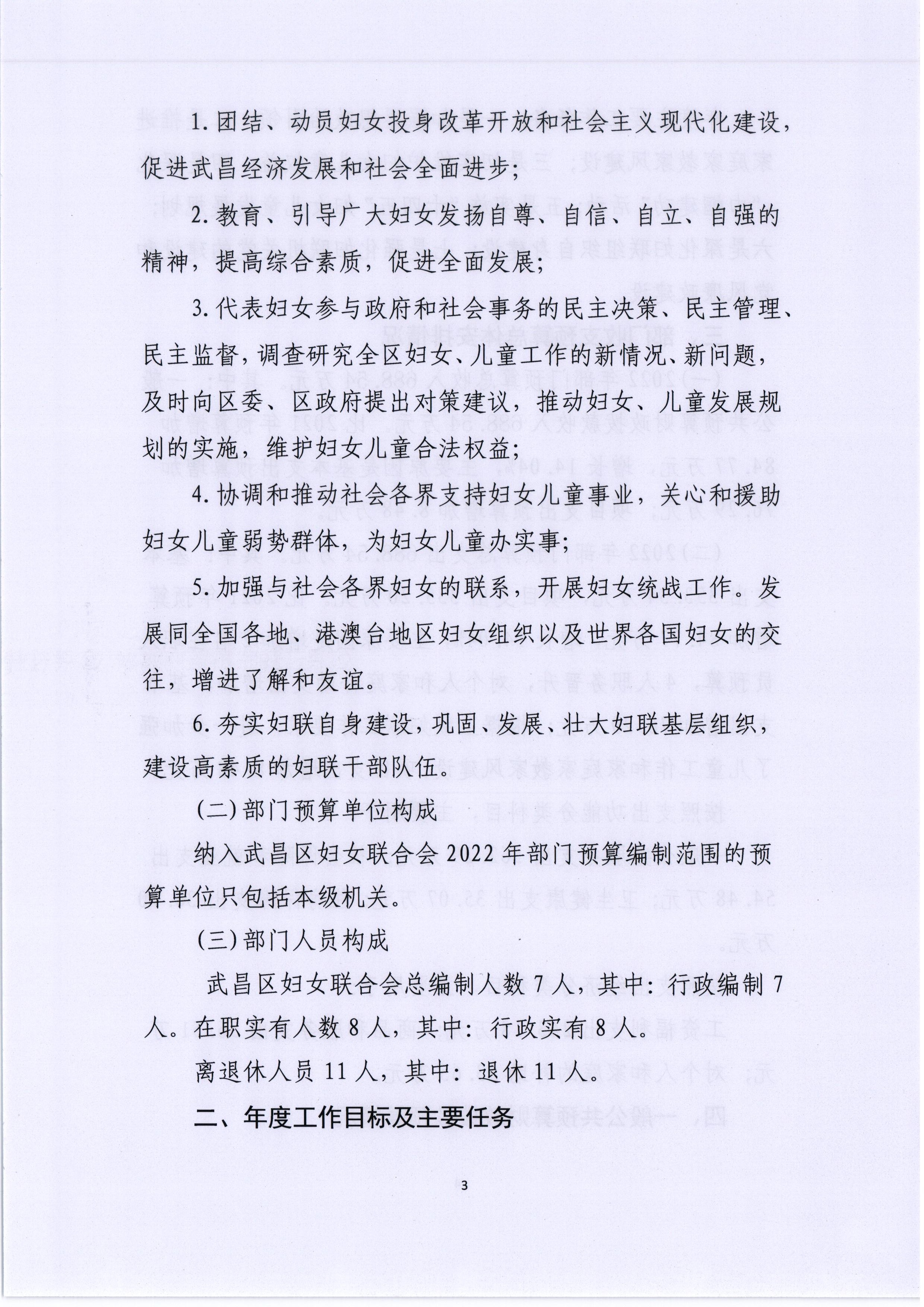 1. 团结、动员妇女投身改革开放和社会主义现代化建设，促进武昌经济发展和社会全面进步；

2. 教育、引导广大妇女发扬自尊、自信、自立、自强的精神，提高综合素质，促进全面发展；

3. 代表妇女参与政府和社会事务的民主决策、民主管理、民主监督，调查研究全区妇女、儿童工作的新情况、新问题，及时向区委、区政府提出对策建议，推动妇女、儿童发展规划的实施，维护妇女儿童合法权益；

4. 协调和推动社会各界支持妇女儿童事业，关心和援助妇女儿童弱势群体，为妇女儿童办实事；

5. 加强与社会各界妇女的联系，开展妇女统战工作。发展同全国各地、港澳台地区妇女组织以及世界各国妇女的交往，增进了解和友谊。

6. 夯实妇联自身建设，巩固、发展、壮大妇联基层组织，建设高素质的妇联干部队伍。

(二) 部门预算单位构成

纳入武昌区妇女联合会 2022 年部门预算编制范围的预算单位只包括本级机关。

(三) 部门人员构成

武昌区妇女联合会总编制人数 7 人，其中：行政编制 7 人。在职实有人数 8 人，其中：行政实有 8 人。

离退休人员 11 人，其中：退休 11 人。

二、年度工作目标及主要任务

3